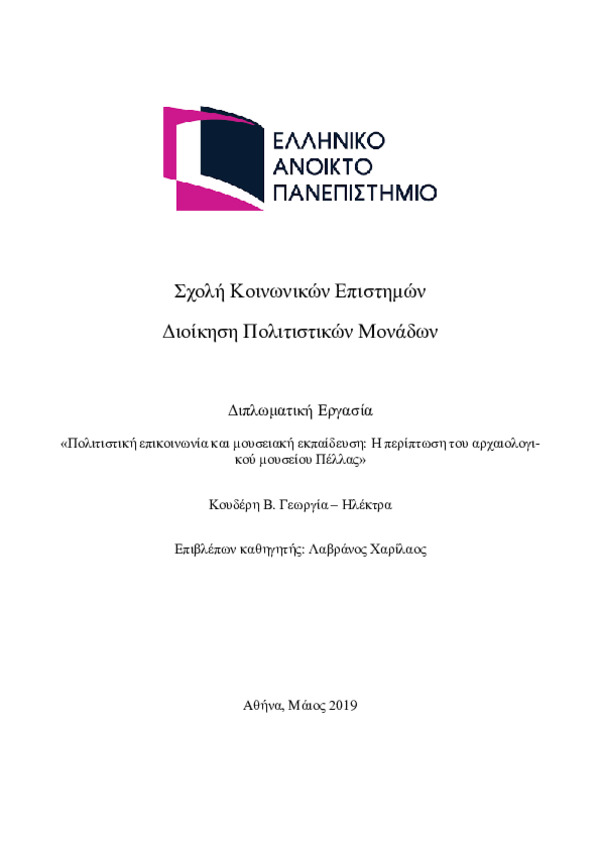 ΕΛΛΗΝΙΚΟ
ΑΝΟΙΚΤΟ
ΠΑΝΕΠΙΣΤΗΜΙΟ

Σχολή Κοινωνικών Επιστημών

Διοίκηση Πολιτιστικών Μονάδων

Διπλωματική Εργασία

«Πολιτιστική επικοινωνία και μουσειακή εκπαίδευση: Η περίπτωση του αρχαιολογικού μουσείου Πέλλας»

Κουδέρη Β. Γεωργία – Ηλέκτρα

Επιβλέπων καθηγητής: Λαβράνος Χαρίλαος

Αθήνα, Μάιος 2019